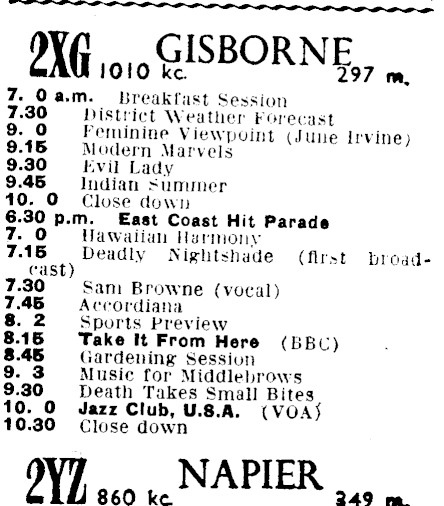 2XG 1010 kc. GISBORNE 297 m.

7. 0 a.m. Breakfast Session
7.30 District Weather Forecast
9. 0 Feminine Viewpoint (June Irvine)
9.15 Modern Marvels
9.30 Evil Lady
9.45 Indian Summer
10. 0 Close down
6.30 p.m. East Coast Hit Parade
7. 0 Hawaiian Harmony
7.15 Deadly Nightshade (first broadcast)
7.30 Sam Browne (vocal)
7.45 Accordiana
8. 2 Sports Preview
8.15 Take It From Here (BBC)
8.45 Gardening Session
9. 3 Music for Middlebrows
9.30 Death Takes Small Bites
10. 0 Jazz Club, U.S.A. (VOA)
10.30 Close down

2YZ 860 kc. NAPIER 349 m.